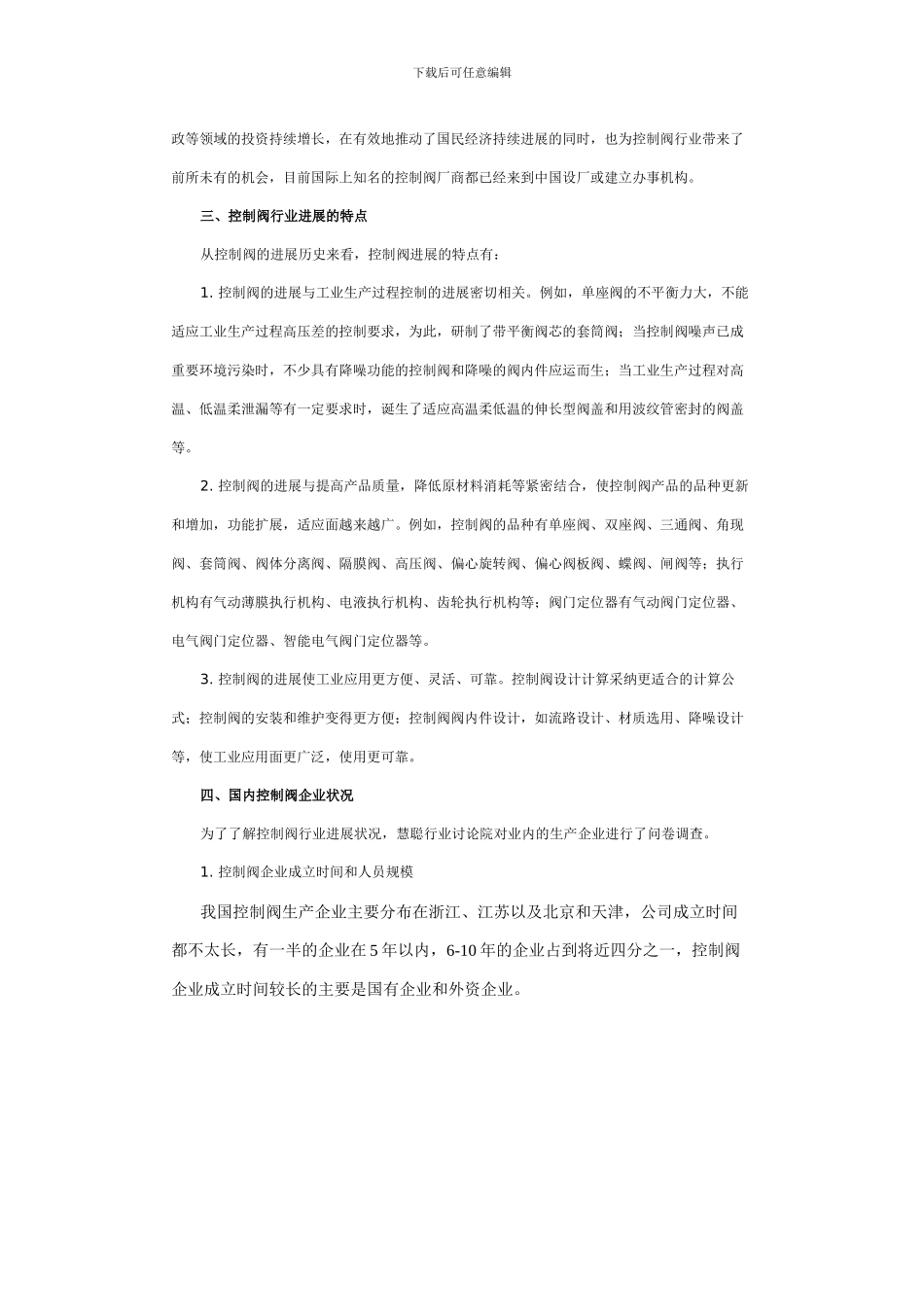 下载后可任意编辑

政等领域的投资持续增长，在有效地推动了国民经济持续进展的同时，也为控制阀行业带来了前所未有的机会，目前国际上知名的控制阀厂商都已经来到中国设厂或建立办事机构。

三、控制阀行业进展的特点

从控制阀的进展历史来看，控制阀进展的特点有：

1. 控制阀的进展与工业生产过程控制的进展密切相关。例如，单座阀的不平衡力大，不能适应工业生产过程高压差的控制要求，为此，研制了带平衡阀芯的套筒阀；当控制阀噪声已成重要环境污染时，不少具有降噪功能的控制阀和降噪的阀内件应运而生；当工业生产过程对高温、低温柔泄漏等有一定要求时，诞生了适应高温柔低温的伸长型阀盖和用波纹管密封的阀盖等。

2. 控制阀的进展与提高产品质量，降低原材料消耗等紧密结合，使控制阀产品的品种更新和增加，功能扩展，适应面越来越广。例如，控制阀的品种有单座阀、双座阀、三通阀、角现阀、套筒阀、阀体分离阀、隔膜阀、高压阀、偏心旋转阀、偏心阀板阀、蝶阀、闸阀等；执行机构有气动薄膜执行机构、电液执行机构、齿轮执行机构等；阀门定位器有气动阀门定位器、电气阀门定位器、智能电气阀门定位器等。

3. 控制阀的进展使工业应用更方便、灵活、可靠。控制阀设计计算采纳更适合的计算公式；控制阀的安装和维护变得更方便；控制阀阀内件设计，如流路设计、材质选用、降噪设计等，使工业应用面更广泛，使用更可靠。

四、国内控制阀企业状况

为了了解控制阀行业进展状况，慧聪行业讨论院对业内的生产企业进行了问卷调查。

1. 控制阀企业成立时间和人员规模

我国控制阀生产企业主要分布在浙江、江苏以及北京和天津，公司成立时间都不太长，有一半的企业在 5 年以内，6-10 年的企业占到将近四分之一，控制阀企业成立时间较长的主要是国有企业和外资企业。